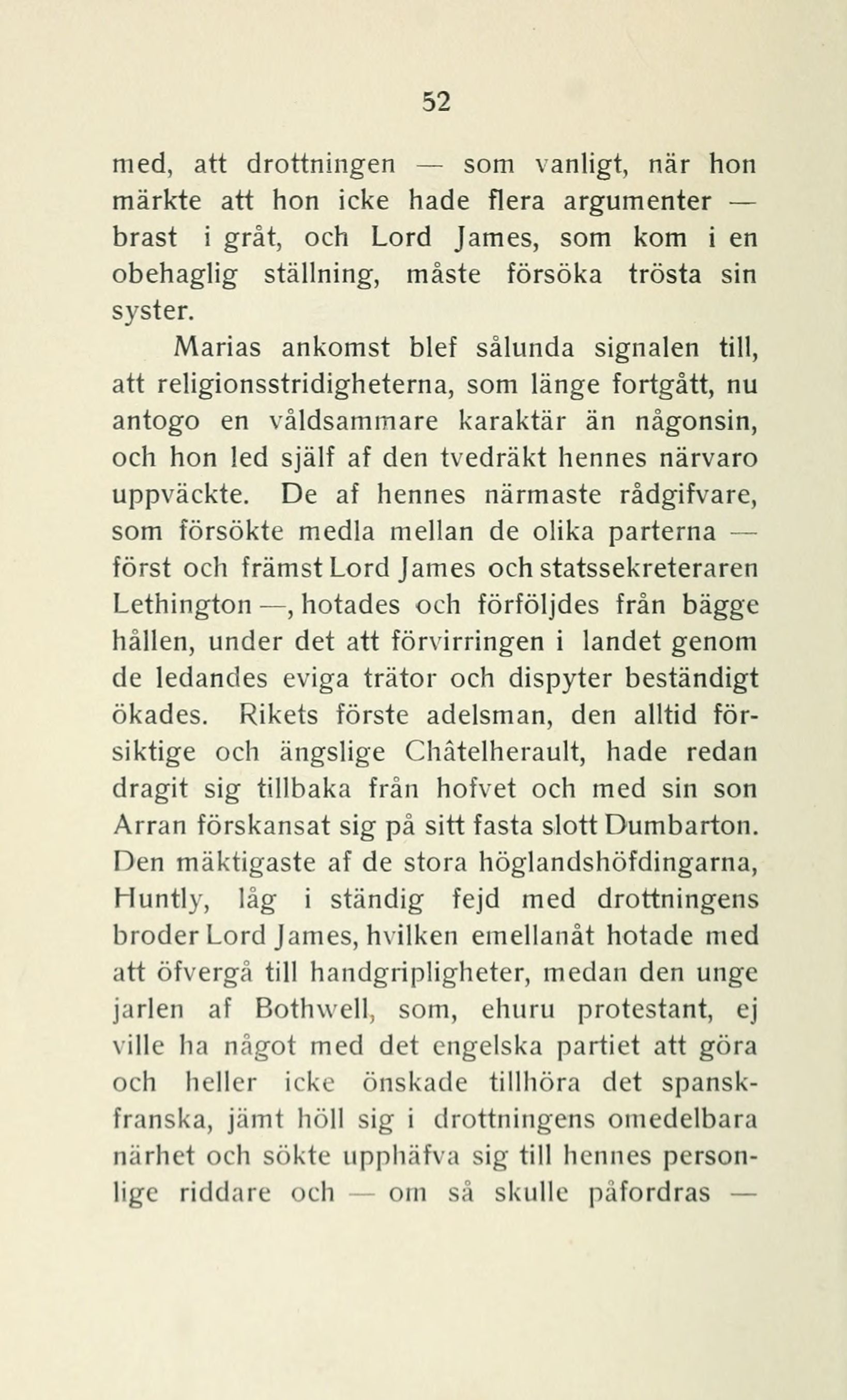 52

med, att drottningen — som vanligt, när hon märkte att hon icke hade flera argumenter — brast i gråt, och Lord James, som kom i en obehaglig ställning, måste försöka trösta sin syster.

Marias ankomst blef sålunda signalen till, att religionsstridigheterna, som länge fortgått, nu antogo en våldsammare karaktär än någonsin, och hon led själf af den tvedräkt hennes närvaro uppväckte. De af hennes närmaste rådgifvare, som försökte medla mellan de olika parterna — först och främst Lord James och statssekreteraren Lethington —, hotades och förföljdes från bägge hållen, under det att förvirringen i landet genom de ledandes eviga trätor och dispyter beständigt ökades. Rikets förste adelsman, den alltid försiktige och ängslige Châtelherault, hade redan dragit sig tillbaka från hofvet och med sin son Arran förskansat sig på sitt fasta slott Dumbarton. Den mäktigaste af de stora höglandshöfdingarna, Huntly, låg i ständig fejd med drottningens broder Lord James, hvilken emellanåt hotade med att öfvergå till handgripligheter, medan den unge jarlen af Bothwell, som, ehuru protestant, ej ville ha något med det engelska partiet att göra och heller icke önskade tillhöra det spansk-franska, jämt höll sig i drottningens omedelbara närhet och sökte upphäfva sig till hennes personlige riddare och — om så skulle påfordras —